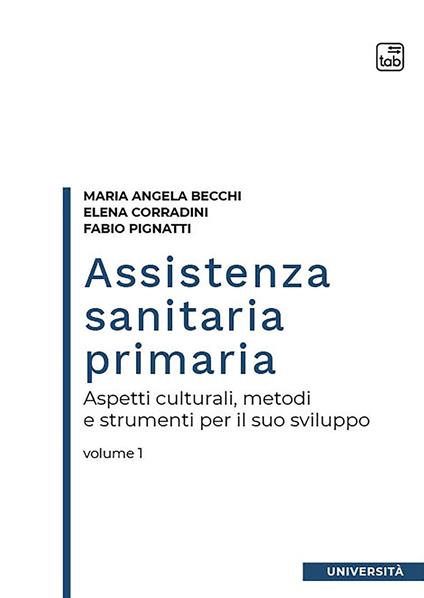 tab

MARIA ANGELA BECCHI
ELENA CORRADINI
FABIO PIGNATTI

Assistenza sanitaria primaria

Aspetti culturali, metodi e strumenti per il suo sviluppo

volume 1

UNIVERSITÀ